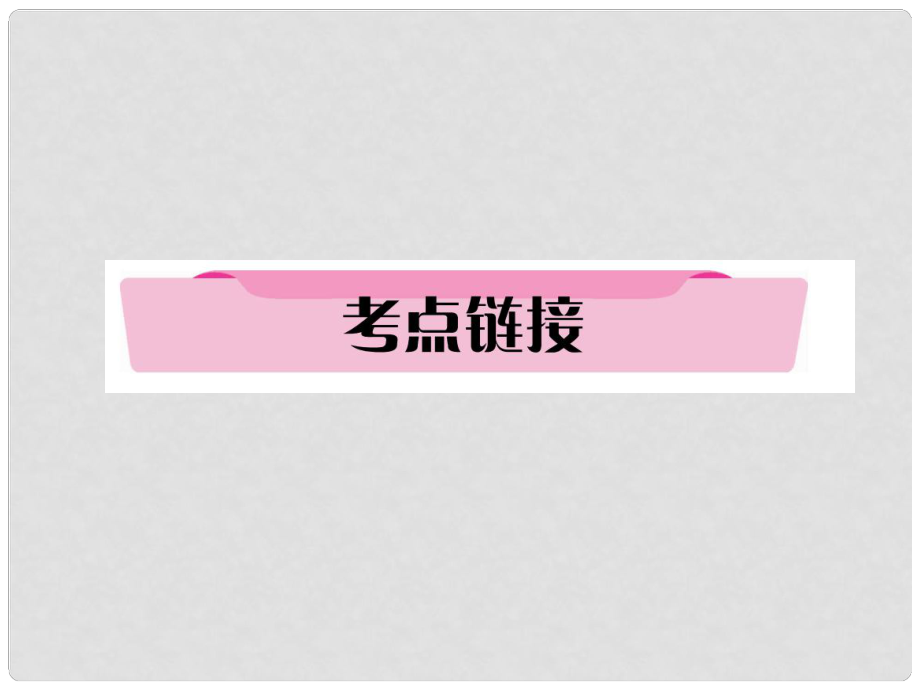 考点链接